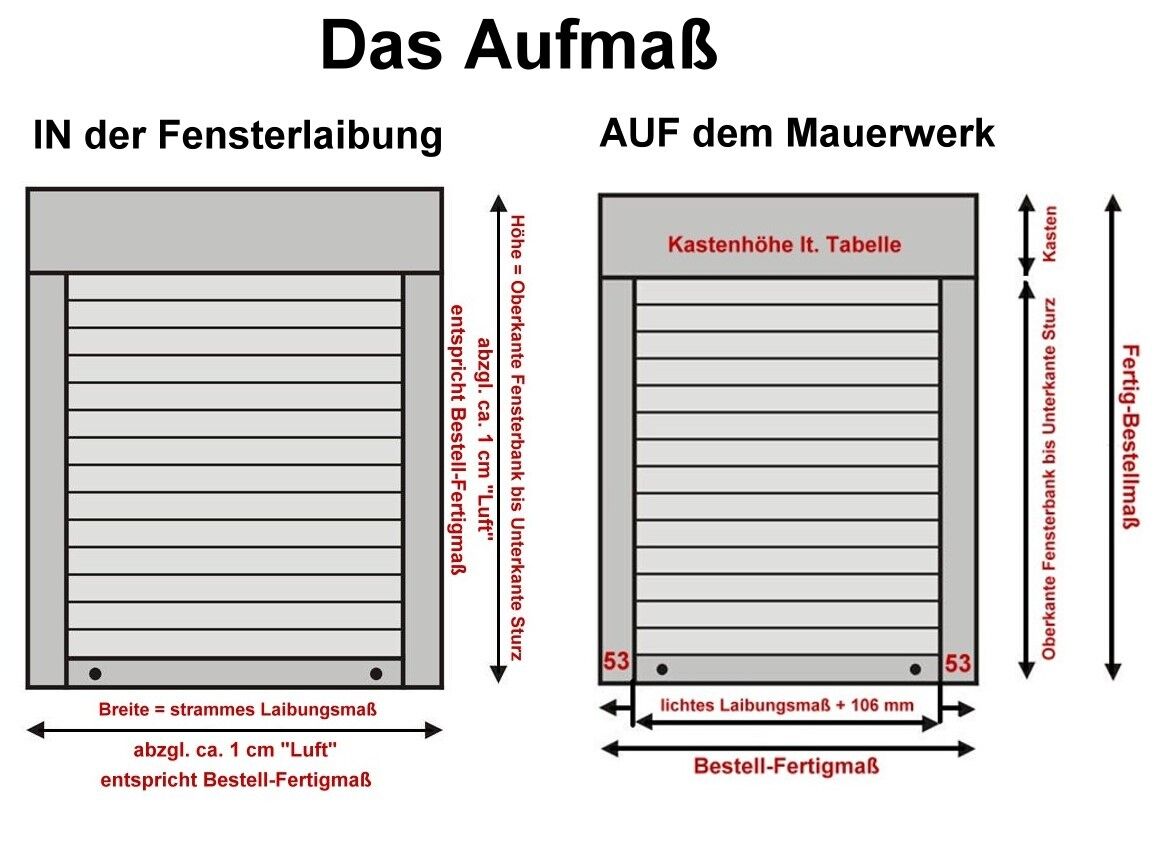 Das Aufmaß

IN der Fensterlaibung

Höhe = Oberkante Fensterbank bis Unterkante Sturz
abzgl. ca. 1 cm "Luft"
entspricht Bestell-Fertigmaß

Breite = strammes Laibungsmaß
abzgl. ca. 1 cm "Luft"
entspricht Bestell-Fertigmaß

AUF dem Mauerwerk

Kastenhöhe lt. Tabelle

Kasten

Oberkante Fensterbank bis Unterkante Sturz

Fertig-Bestellmaß

53

53

lichtes Laibungsmaß + 106 mm

Bestell-Fertigmaß